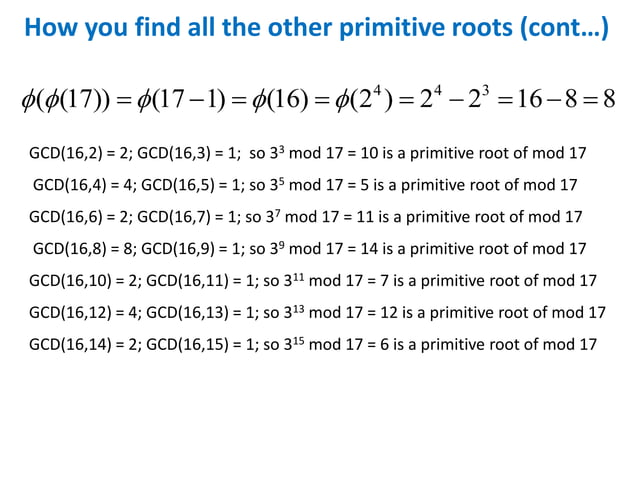 How you find all the other primitive roots (cont…)

$\phi(\phi(17)) = \phi(17-1) = \phi(16) = \phi(2^4) = 2^4 - 2^3 = 16 - 8 = 8$

GCD(16,2) = 2; GCD(16,3) = 1; so $3^3$ mod 17 = 10 is a primitive root of mod 17

GCD(16,4) = 4; GCD(16,5) = 1; so $3^5$ mod 17 = 5 is a primitive root of mod 17

GCD(16,6) = 2; GCD(16,7) = 1; so $3^7$ mod 17 = 11 is a primitive root of mod 17

GCD(16,8) = 8; GCD(16,9) = 1; so $3^9$ mod 17 = 14 is a primitive root of mod 17

GCD(16,10) = 2; GCD(16,11) = 1; so $3^{11}$ mod 17 = 7 is a primitive root of mod 17

GCD(16,12) = 4; GCD(16,13) = 1; so $3^{13}$ mod 17 = 12 is a primitive root of mod 17

GCD(16,14) = 2; GCD(16,15) = 1; so $3^{15}$ mod 17 = 6 is a primitive root of mod 17